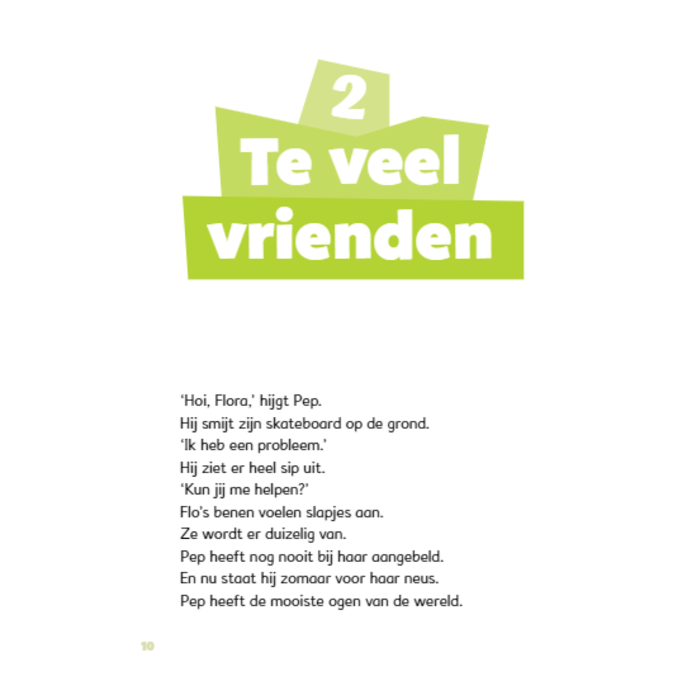 2
Te veel vrienden

'Hoi, Flora,' hijgt Pep.
Hij smijt zijn skateboard op de grond.
'Ik heb een probleem.'
Hij ziet er heel sip uit.
'Kun jij me helpen?'
Flo's benen voelen slapjes aan.
Ze wordt er duizelig van.
Pep heeft nog nooit bij haar aangebeld.
En nu staat hij zomaar voor haar neus.
Pep heeft de mooiste ogen van de wereld.

10